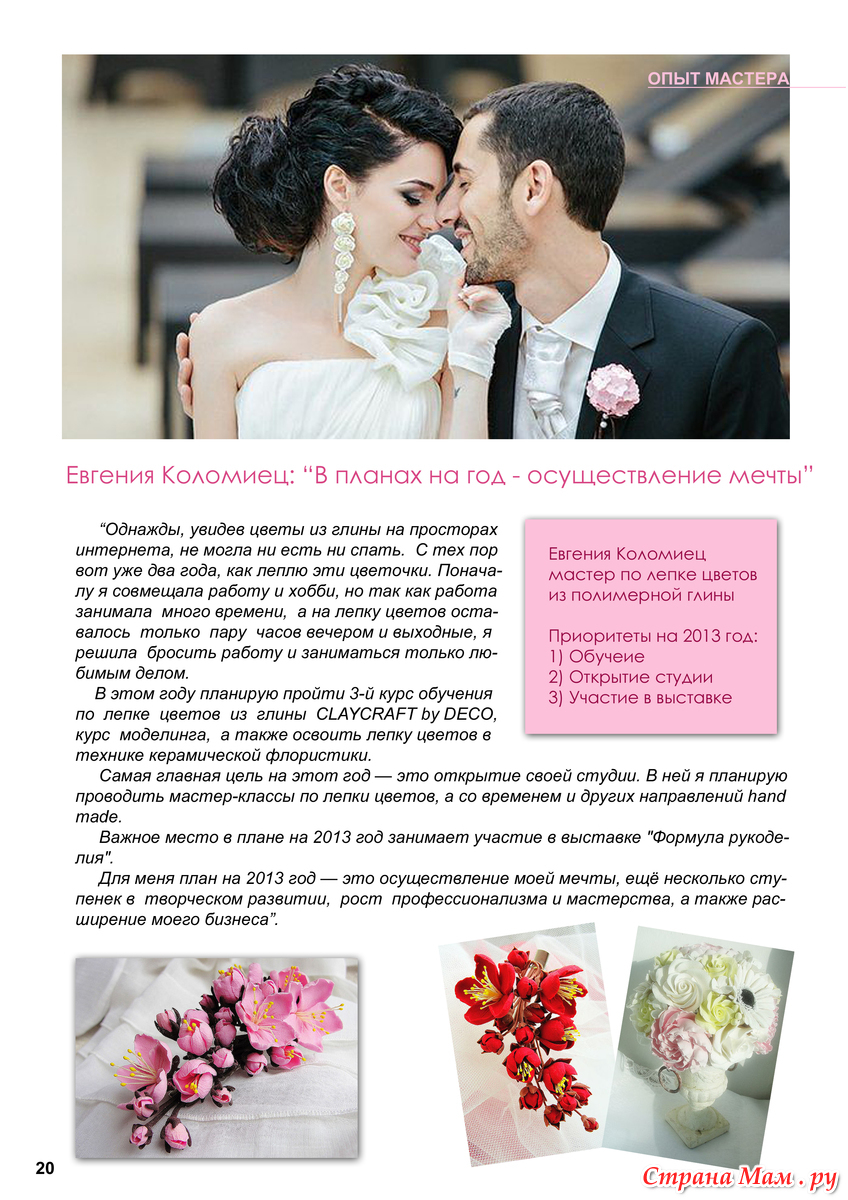 ОПЫТ МАСТЕРА

Евгения Коломиец: “В планах на год - осуществление мечты”

“Однажды, увидев цветы из глины на просторах интернета, не могла ни есть ни спать. С тех пор вот уже два года, как леплю эти цветочки. Поначалу я совмещала работу и хобби, но так как работа занимала много времени, а на лепку цветов оставалось только пару часов вечером и выходные, я решила бросить работу и заниматься только любимым делом.

В этом году планирую пройти 3-й курс обучения по лепке цветов из глины CLAYCRAFT by DECO, курс моделинга, а также освоить лепку цветов в технике керамической флористики.

Самая главная цель на этот год — это открытие своей студии. В ней я планирую проводить мастер-классы по лепки цветов, а со временем и других направлений hand made.

Важное место в плане на 2013 год занимает участие в выставке "Формула рукоделия".

Для меня план на 2013 год — это осуществление моей мечты, ещё несколько ступенек в творческом развитии, рост профессионализма и мастерства, а также расширение моего бизнеса”.

Евгения Коломиец мастер по лепке цветов из полимерной глины

Приоритеты на 2013 год:
1) Обучеие
2) Открытие студии
3) Участие в выставке

20

Страна Мам . ру